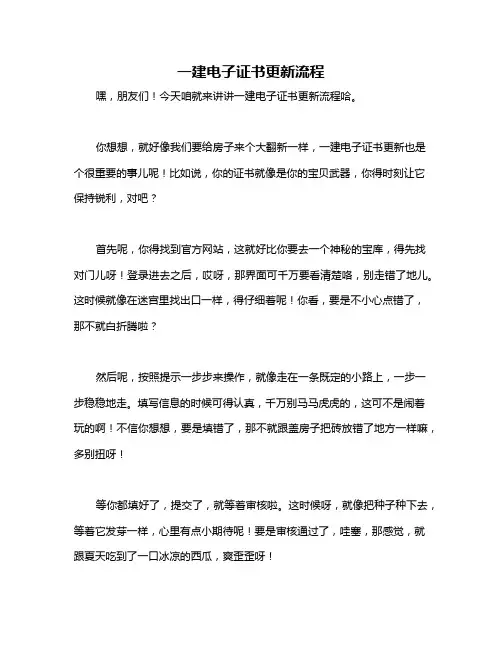 一建电子证书更新流程

嘿，朋友们！今天咱就来讲讲一建电子证书更新流程哈。

你想想，就好像我们要给房子来个大翻新一样，一建电子证书更新也是个很重要的事儿呢！比如说，你的证书就像是你的宝贝武器，你得时刻让它保持锐利，对吧？

首先呢，你得找到官方网站，这就好比你要去一个神秘的宝库，得先找对门儿呀！登录进去之后，哎呀，那界面可千万要看清楚咯，别走错了地儿。这时候就像在迷宫里找出口一样，得仔细着呢！你看，要是不小心点错了，那不就白折腾啦？

然后呢，按照提示一步步来操作，就像走在一条既定的小路上，一步一步稳稳地走。填写信息的时候可得认真，千万别马马虎虎的，这可不是闹着玩的啊！不信你想想，要是填错了，那不就跟盖房子把砖放错了地方一样嘛，多别扭呀！

等你都填好了，提交了，就等着审核啦。这时候呀，就像把种子种下去，等着它发芽一样，心里有点小期待呢！要是审核通过了，哇塞，那感觉，就跟夏天吃到了一口冰凉的西瓜，爽歪歪呀！